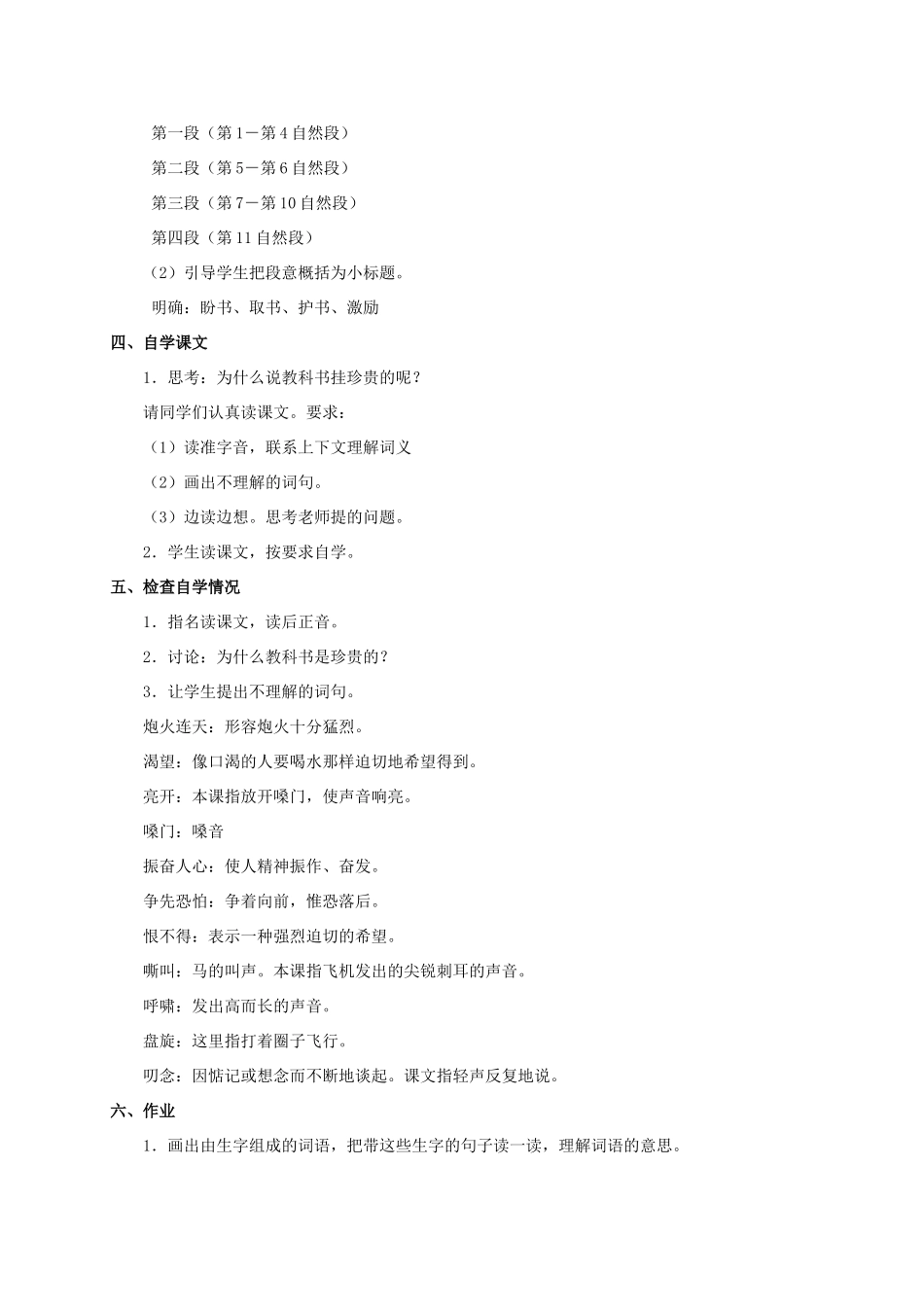 第一段（第1－第4自然段）

第二段（第5－第6自然段）

第三段（第7－第10自然段）

第四段（第11自然段）

（2）引导学生把段意概括为小标题。

明确：盼书、取书、护书、激励

四、自学课文

1．思考：为什么说教科书挂珍贵的呢？

请同学们认真读课文。要求：

（1）读准字音，联系上下文理解词义

（2）画出不理解的词句。

（3）边读边想。思考老师提的问题。

2．学生读课文，按要求自学。

五、检查自学情况

1．指名读课文，读后正音。

2．讨论：为什么教科书是珍贵的？

3．让学生提出不理解的词句。

炮火连天：形容炮火十分猛烈。

渴望：像口渴的人要喝水那样迫切地希望得到。

亮开：本课指放开嗓门，使声音响亮。

嗓门：嗓音

振奋人心：使人精神振作、奋发。

争先恐怕：争着向前，惟恐落后。

恨不得：表示一种强烈迫切的希望。

嘶叫：马的叫声。本课指飞机发出的尖锐刺耳的声音。

呼啸：发出高而长的声音。

盘旋：这里指打着圈子飞行。

叨念：因惦记或想念而不断地谈起。课文指轻声反复地说。

六、作业

1．画出由生字组成的词语，把带这些生字的句子读一读，理解词语的意思。